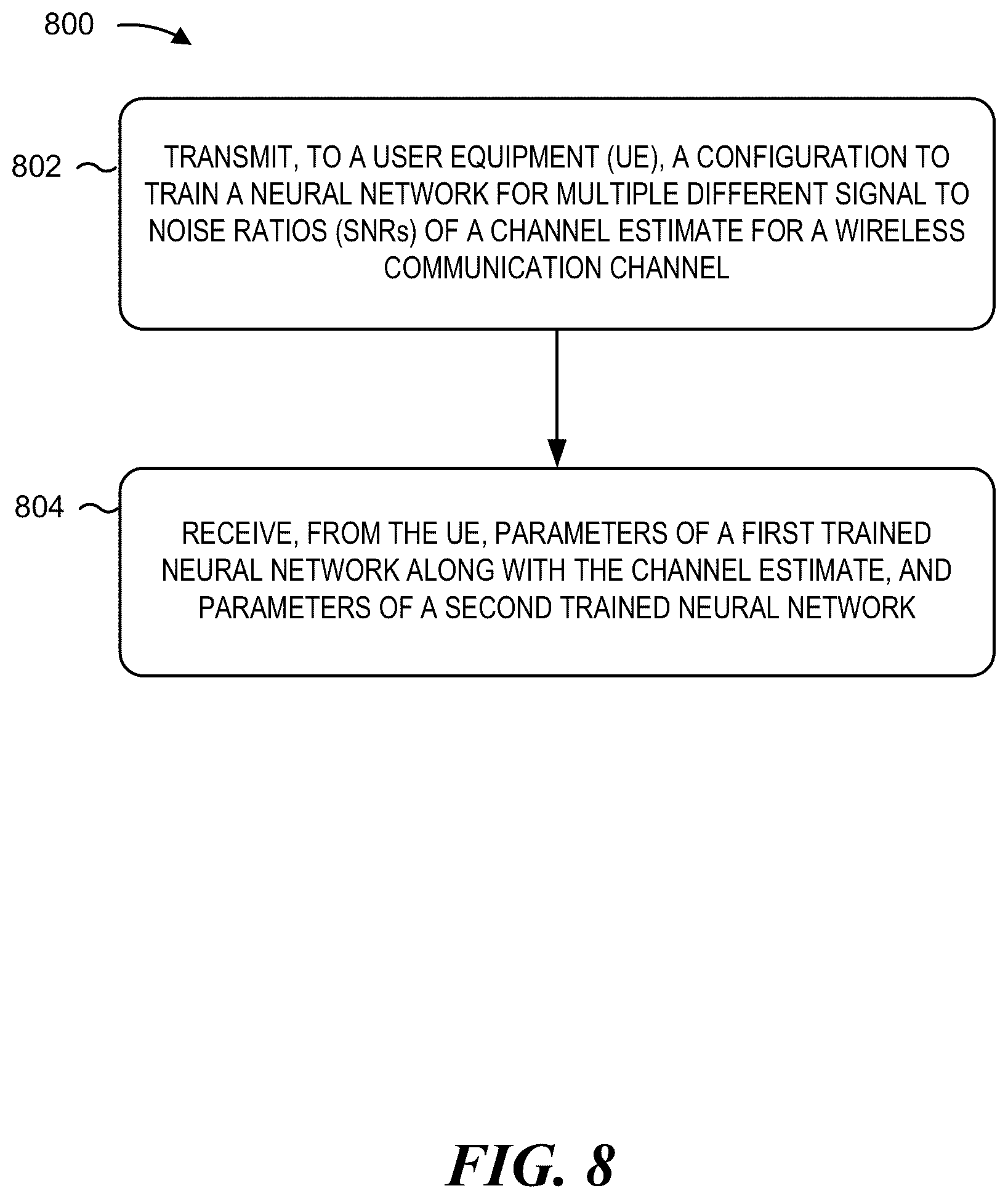 800

802

TRANSMIT, TO A USER EQUIPMENT (UE), A CONFIGURATION TO TRAIN A NEURAL NETWORK FOR MULTIPLE DIFFERENT SIGNAL TO NOISE RATIOS (SNRs) OF A CHANNEL ESTIMATE FOR A WIRELESS COMMUNICATION CHANNEL

804

RECEIVE, FROM THE UE, PARAMETERS OF A FIRST TRAINED NEURAL NETWORK ALONG WITH THE CHANNEL ESTIMATE, AND PARAMETERS OF A SECOND TRAINED NEURAL NETWORK

FIG. 8